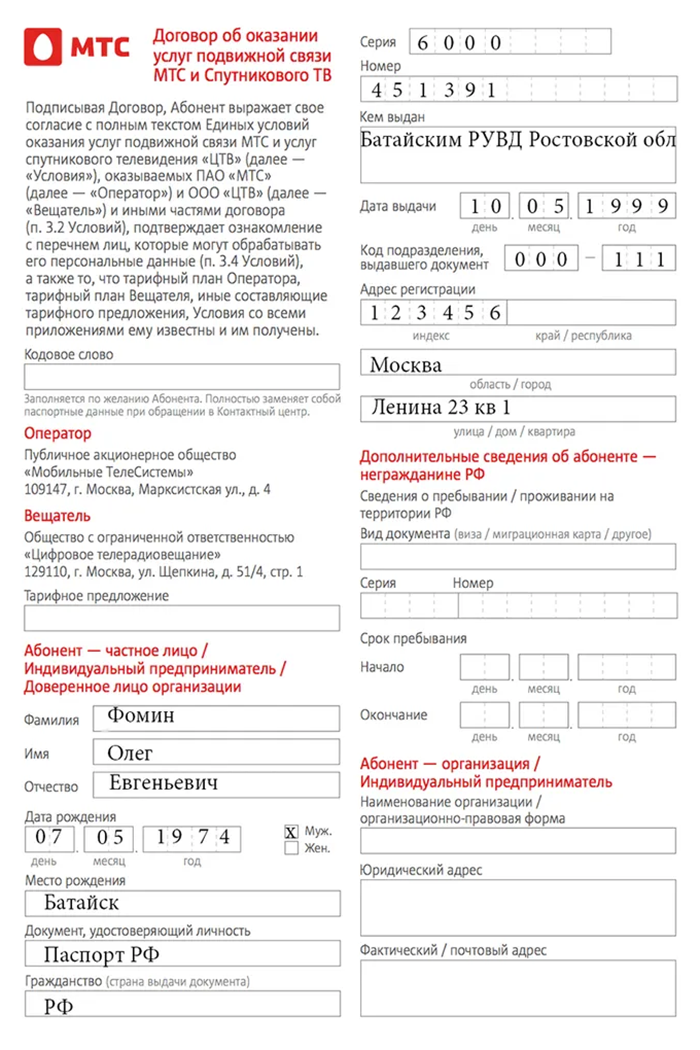 МТС

Договор об оказании услуг подвижной связи МТС и Спутникового ТВ

Подписывая Договор, Абонент выражает свое согласие с полным текстом Единых условий оказания услуг подвижной связи МТС и услуг спутникового телевидения «ЦТВ» (далее — «Условия»), оказываемых ПАО «МТС» (далее — «Оператор») и ООО «ЦТВ» (далее — «Вещатель») и иными частями договора (п. 3.2 Условий), подтверждает ознакомление с перечнем лиц, которые могут обрабатывать его персональные данные (п. 3.4 Условий), а также то, что тарифный план Оператора, тарифный план Вещателя, иные составляющие тарифного предложения, Условия со всеми приложениями ему известны и им получены.

Кодовое слово

Заполняется по желанию Абонента. Полностью заменяет собой паспортные данные при обращении в Контактный центр.

Оператор
Публичное акционерное общество «Мобильные ТелеСистемы»
109147, г. Москва, Марксистская ул., д. 4

Вещатель
Общество с ограниченной ответственностью «Цифровое телерадиовещание»
129110, г. Москва, ул. Щепкина, д. 51/4, стр. 1

Тарифное предложение

Абонент — частное лицо / Индивидуальный предприниматель / Доверенное лицо организации

Фамилия Фомин
Имя Олег
Отчество Евгеньевич

Дата рождения
07 05 1974
день месяц год
X Муж.
Жен.

Место рождения
Батайск

Документ, удостоверяющий личность
Паспорт РФ

Гражданство (страна выдачи документа)
РФ

Серия 6 0 0 0
Номер 4 5 1 3 9 1
Кем выдан
Батайским РУВД Ростовской обл

Дата выдачи 10 05 1999
день месяц год

Код подразделения, выдавшего документ 000 – 111

Адрес регистрации
1 2 3 4 5 6
индекс край / республика
Москва
область / город
Ленина 23 кв 1
улица / дом / квартира

Дополнительные сведения об абоненте — негражданине РФ
Сведения о пребывании / проживании на территории РФ
Вид документа (виза / миграционная карта / другое)

Серия Номер

Срок пребывания
Начало
день месяц год
Окончание
день месяц год

Абонент — организация / Индивидуальный предприниматель
Наименование организации / организационно-правовая форма

Юридический адрес

Фактический / почтовый адрес